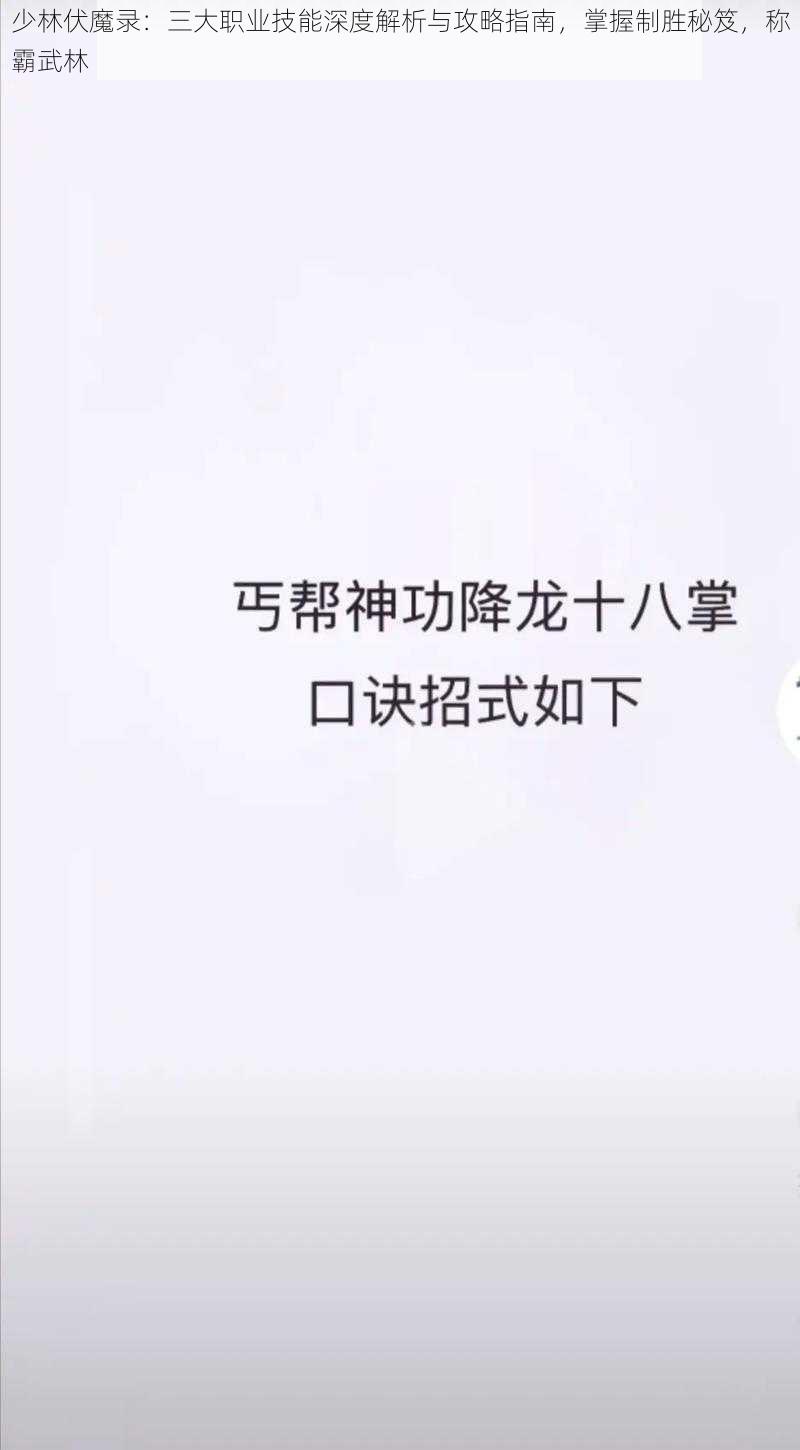 少林伏魔录：三大职业技能深度解析与攻略指南，掌握制胜秘笈，称霸武林

丐帮神功降龙十八掌
口诀招式如下